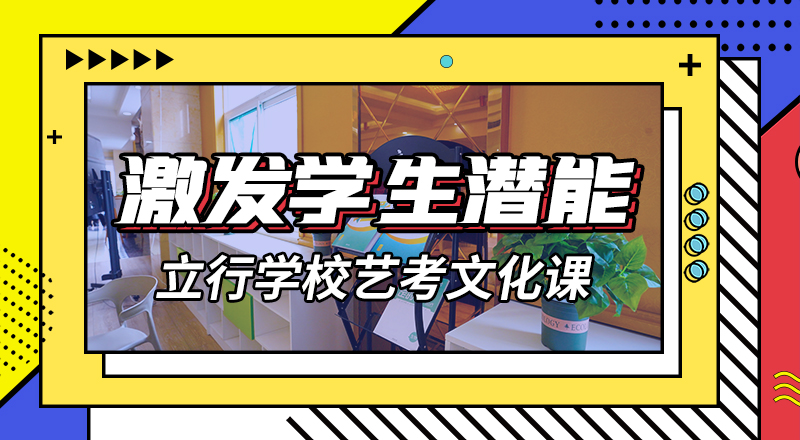 激发学生潜能

立行学校艺考文化课